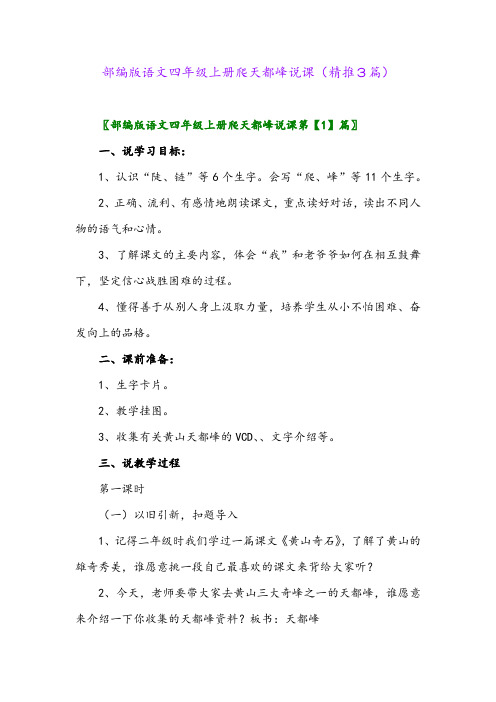 部编版语文四年级上册爬天都峰说课（精推3篇）

〖部编版语文四年级上册爬天都峰说课第【1】篇〗

一、说学习目标：

1、认识“陡、链”等6个生字。会写“爬、峰”等11个生字。

2、正确、流利、有感情地朗读课文，重点读好对话，读出不同人物的语气和心情。

3、了解课文的主要内容，体会“我”和老爷爷如何在相互鼓舞下，坚定信心战胜困难的过程。

4、懂得善于从别人身上汲取力量，培养学生从小不怕困难、奋发向上的品格。

二、课前准备：

1、生字卡片。

2、教学挂图。

3、收集有关黄山天都峰的VCD、、文字介绍等。

三、说教学过程

第一课时

（一）以旧引新，扣题导入

1、记得二年级时我们学过一篇课文《黄山奇石》，了解了黄山的雄奇秀美，谁愿意挑一段自己最喜欢的课文来背给大家听？

2、今天，老师要带大家去黄山三大奇峰之一的天都峰，谁愿意来介绍一下你收集的天都峰资料？板书：天都峰